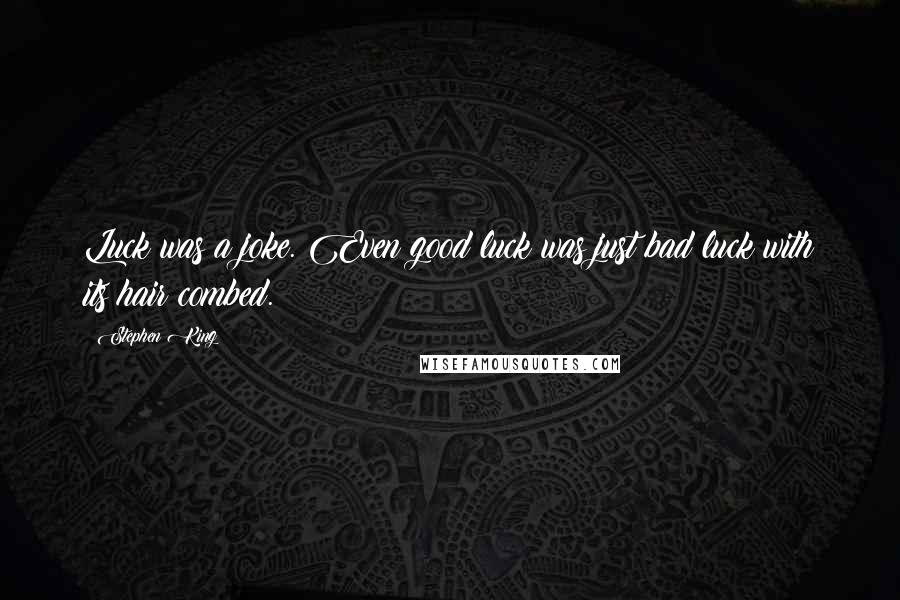 Luck was a joke. Even good luck was just bad luck with its hair combed.

Stephen King

WISEFAMOUSQUOTES.COM